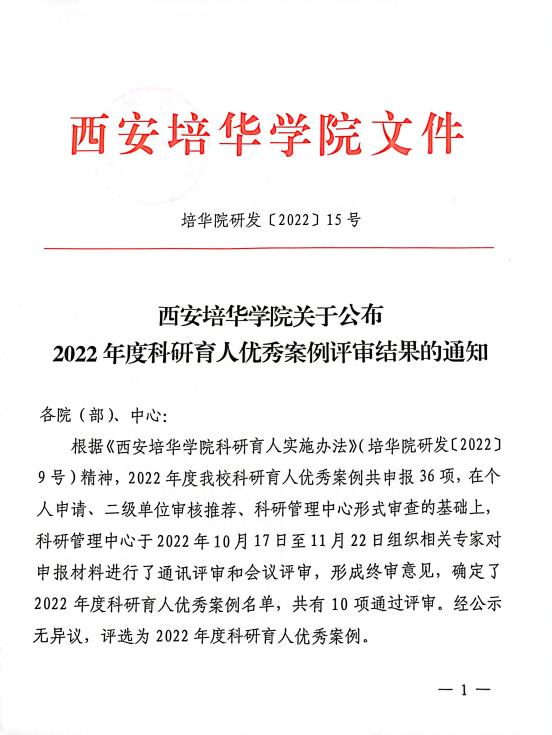 西安培华学院文件

培华院研发〔2022〕15号

西安培华学院关于公布
2022年度科研育人优秀案例评审结果的通知

各院（部）、中心:

根据《西安培华学院科研育人实施办法》（培华院研发〔2022〕9号）精神，2022年度我校科研育人优秀案例共申报36项，在个人申请、二级单位审核推荐、科研管理中心形式审查的基础上，科研管理中心于2022年10月17日至11月22日组织相关专家对申报材料进行了通讯评审和会议评审，形成终审意见，确定了2022年度科研育人优秀案例名单，共有10项通过评审。经公示无异议，评选为2022年度科研育人优秀案例。

— 1 —